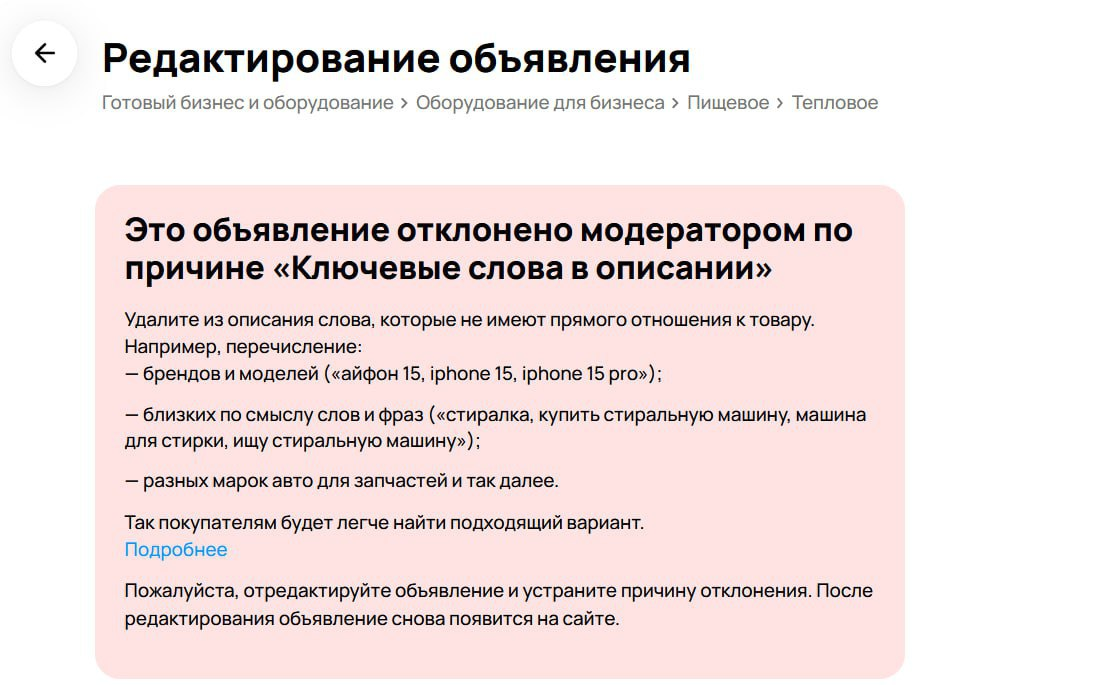 Редактирование объявления

Готовый бизнес и оборудование > Оборудование для бизнеса > Пищевое > Тепловое

Это объявление отклонено модератором по причине «Ключевые слова в описании»

Удалите из описания слова, которые не имеют прямого отношения к товару. Например, перечисление:
— брендов и моделей («айфон 15, iphone 15, iphone 15 pro»);

— близких по смыслу слов и фраз («стиралка, купить стиральную машину, машина для стирки, ищу стиральную машину»);

— разных марок авто для запчастей и так далее.

Так покупателям будет легче найти подходящий вариант.
Подробнее

Пожалуйста, отредактируйте объявление и устраните причину отклонения. После редактирования объявление снова появится на сайте.